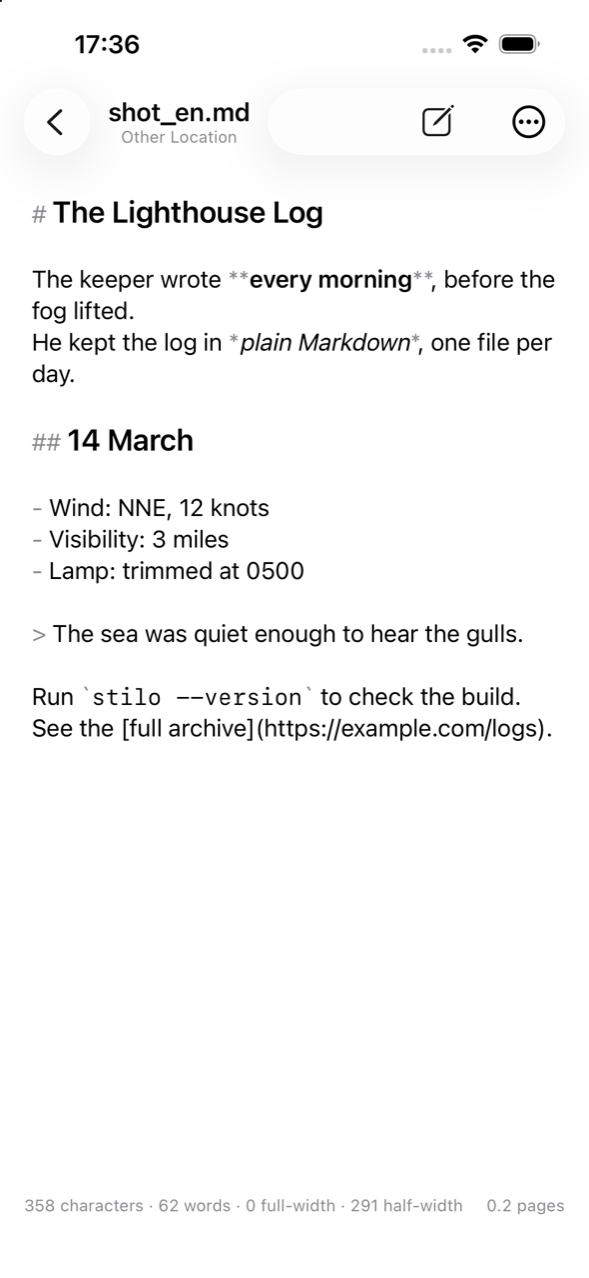 17:36

shot_en.md
Other Location

# The Lighthouse Log

The keeper wrote **every morning**, before the fog lifted.
He kept the log in *plain Markdown*, one file per day.

## 14 March

- Wind: NNE, 12 knots
- Visibility: 3 miles
- Lamp: trimmed at 0500

> The sea was quiet enough to hear the gulls.

Run `stilo --version` to check the build.
See the [full archive](https://example.com/logs).

358 characters · 62 words · 0 full-width · 291 half-width 0.2 pages